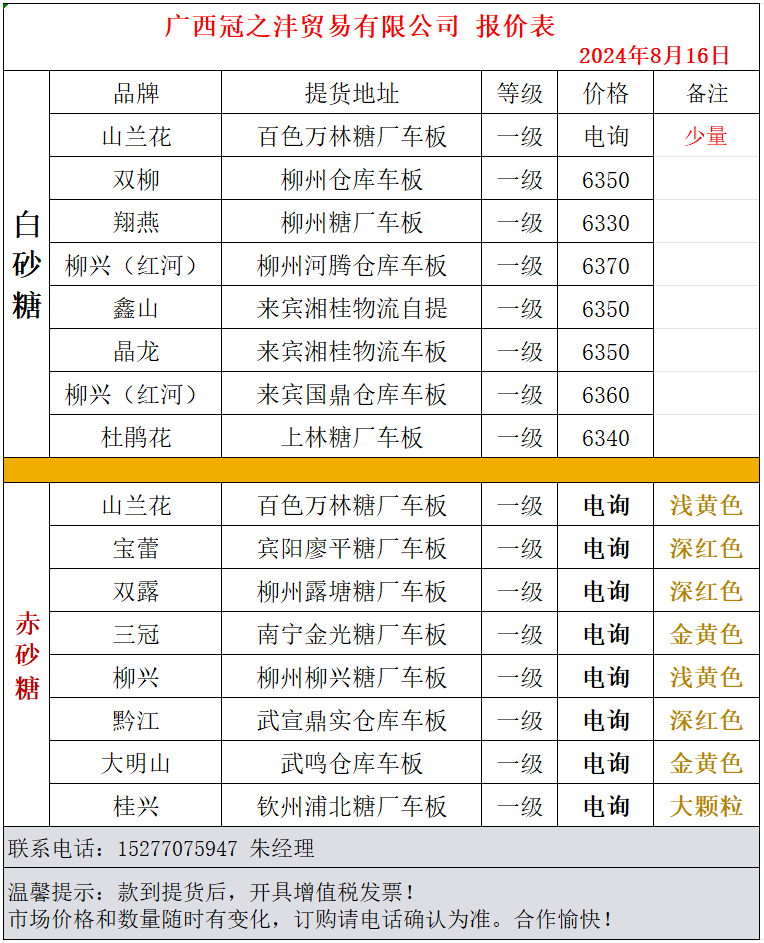 广西冠之沣贸易有限公司 报价表

2024年8月16日

| | 品牌 | 提货地址 | 等级 | 价格 | 备注 |
|---|---|---|---|---|---|
| 白砂糖 | 山兰花 | 百色万林糖厂车板 | 一级 | 电询 | 少量 |
| | 双柳 | 柳州仓库车板 | 一级 | 6350 | |
| | 翔燕 | 柳州糖厂车板 | 一级 | 6330 | |
| | 柳兴（红河） | 柳州河腾仓库车板 | 一级 | 6370 | |
| | 鑫山 | 来宾湘桂物流自提 | 一级 | 6350 | |
| | 晶龙 | 来宾湘桂物流车板 | 一级 | 6350 | |
| | 柳兴（红河） | 来宾国鼎仓库车板 | 一级 | 6360 | |
| | 杜鹃花 | 上林糖厂车板 | 一级 | 6340 | |
| 赤砂糖 | 山兰花 | 百色万林糖厂车板 | 一级 | 电询 | 浅黄色 |
| | 宝蕾 | 宾阳廖平糖厂车板 | 一级 | 电询 | 深红色 |
| | 双露 | 柳州露塘糖厂车板 | 一级 | 电询 | 深红色 |
| | 三冠 | 南宁金光糖厂车板 | 一级 | 电询 | 金黄色 |
| | 柳兴 | 柳州柳兴糖厂车板 | 一级 | 电询 | 浅黄色 |
| | 黔江 | 武宣鼎实仓库车板 | 一级 | 电询 | 深红色 |
| | 大明山 | 武鸣仓库车板 | 一级 | 电询 | 金黄色 |
| | 桂兴 | 钦州浦北糖厂车板 | 一级 | 电询 | 大颗粒 |

联系电话：15277075947 朱经理

温馨提示：款到提货后，开具增值税发票！
市场价格和数量随时有变化，订购请电话确认为准。合作愉快！